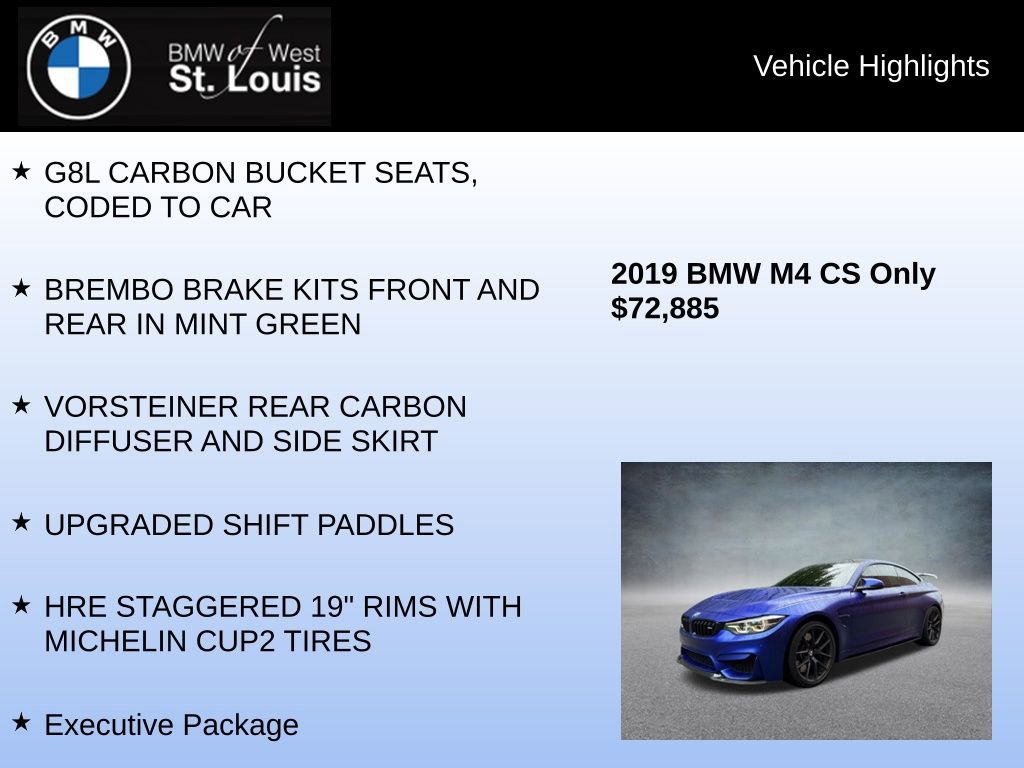 BMW

BMW of West St. Louis

Vehicle Highlights

★ G8L CARBON BUCKET SEATS, CODED TO CAR

★ BREMBO BRAKE KITS FRONT AND REAR IN MINT GREEN

★ VORSTEINER REAR CARBON DIFFUSER AND SIDE SKIRT

★ UPGRADED SHIFT PADDLES

★ HRE STAGGERED 19" RIMS WITH MICHELIN CUP2 TIRES

★ Executive Package

2019 BMW M4 CS Only $72,885